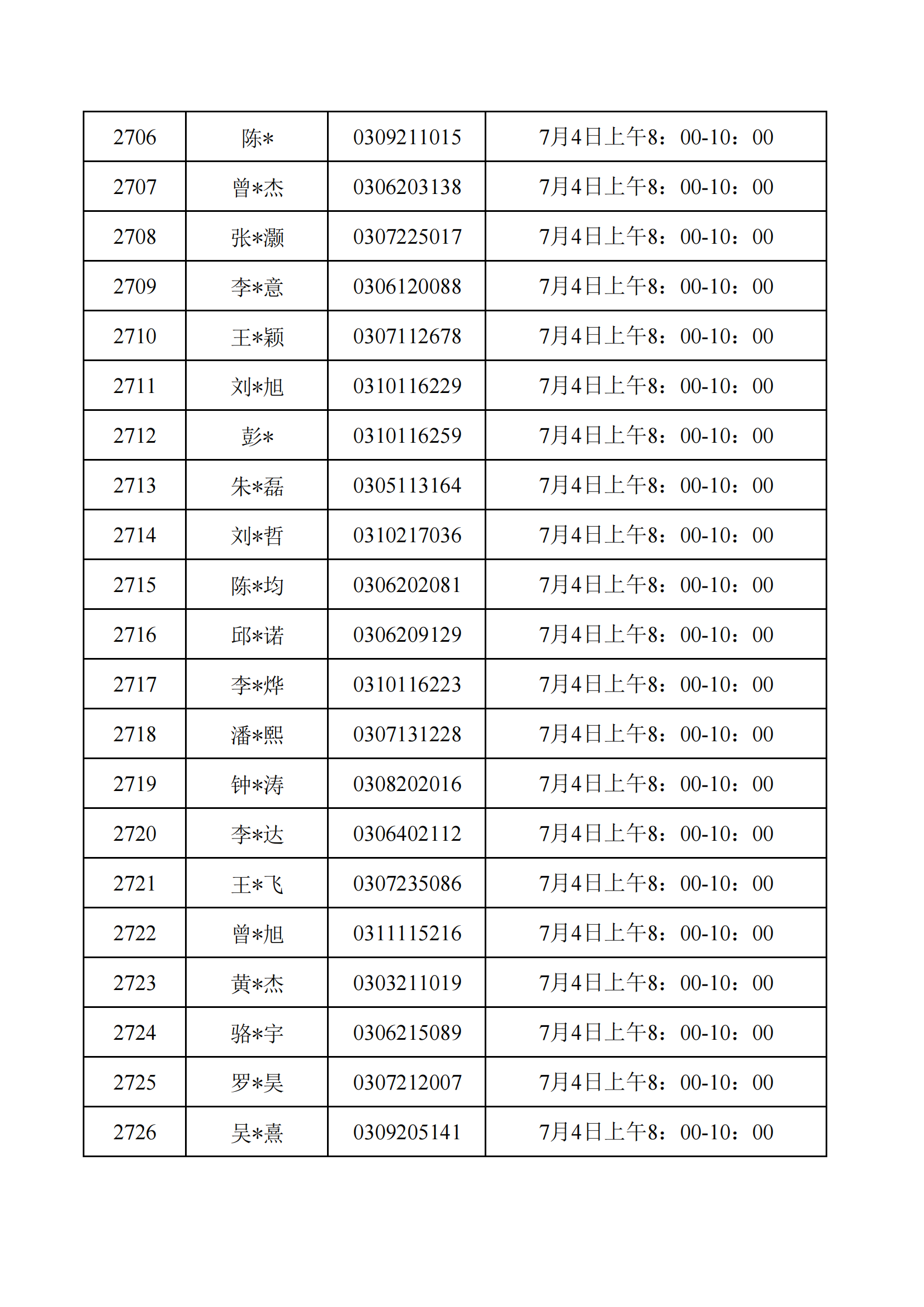 | 2706 | 陈* | 0309211015 | 7月4日上午8：00-10：00 |
|---|---|---|---|
| 2707 | 曾*杰 | 0306203138 | 7月4日上午8：00-10：00 |
| 2708 | 张*灏 | 0307225017 | 7月4日上午8：00-10：00 |
| 2709 | 李*意 | 0306120088 | 7月4日上午8：00-10：00 |
| 2710 | 王*颖 | 0307112678 | 7月4日上午8：00-10：00 |
| 2711 | 刘*旭 | 0310116229 | 7月4日上午8：00-10：00 |
| 2712 | 彭* | 0310116259 | 7月4日上午8：00-10：00 |
| 2713 | 朱*磊 | 0305113164 | 7月4日上午8：00-10：00 |
| 2714 | 刘*哲 | 0310217036 | 7月4日上午8：00-10：00 |
| 2715 | 陈*均 | 0306202081 | 7月4日上午8：00-10：00 |
| 2716 | 邱*诺 | 0306209129 | 7月4日上午8：00-10：00 |
| 2717 | 李*烨 | 0310116223 | 7月4日上午8：00-10：00 |
| 2718 | 潘*熙 | 0307131228 | 7月4日上午8：00-10：00 |
| 2719 | 钟*涛 | 0308202016 | 7月4日上午8：00-10：00 |
| 2720 | 李*达 | 0306402112 | 7月4日上午8：00-10：00 |
| 2721 | 王*飞 | 0307235086 | 7月4日上午8：00-10：00 |
| 2722 | 曾*旭 | 0311115216 | 7月4日上午8：00-10：00 |
| 2723 | 黄*杰 | 0303211019 | 7月4日上午8：00-10：00 |
| 2724 | 骆*宇 | 0306215089 | 7月4日上午8：00-10：00 |
| 2725 | 罗*昊 | 0307212007 | 7月4日上午8：00-10：00 |
| 2726 | 吴*熹 | 0309205141 | 7月4日上午8：00-10：00 |